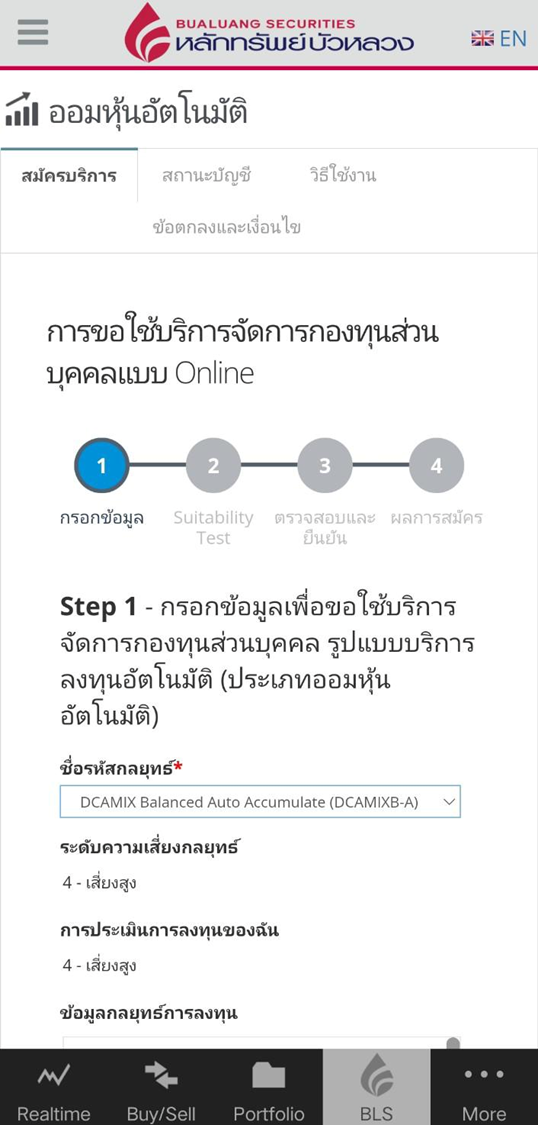 BUALUANG SECURITIES
หลักทรัพย์บัวหลวง

EN

ออมหุ้นอัตโนมัติ

สมัครบริการ
สถานะบัญชี
วิธีใช้งาน
ข้อตกลงและเงื่อนไข

การขอใช้บริการจัดการกองทุนส่วนบุคคลแบบ Online

1
กรอกข้อมูล
2
Suitability Test
3
ตรวจสอบและยืนยัน
4
ผลการสมัคร

Step 1 - กรอกข้อมูลเพื่อขอใช้บริการจัดการกองทุนส่วนบุคคล รูปแบบบริการลงทุนอัตโนมัติ (ประเภทออมหุ้นอัตโนมัติ)

ชื่อรหัสกลยุทธ์*
DCAMIX Balanced Auto Accumulate (DCAMIXB-A)

ระดับความเสี่ยงกลยุทธ์
4 - เสี่ยงสูง

การประเมินการลงทุนของฉัน
4 - เสี่ยงสูง

ข้อมูลกลยุทธ์การลงทุน

Realtime
Buy/Sell
Portfolio
BLS
More